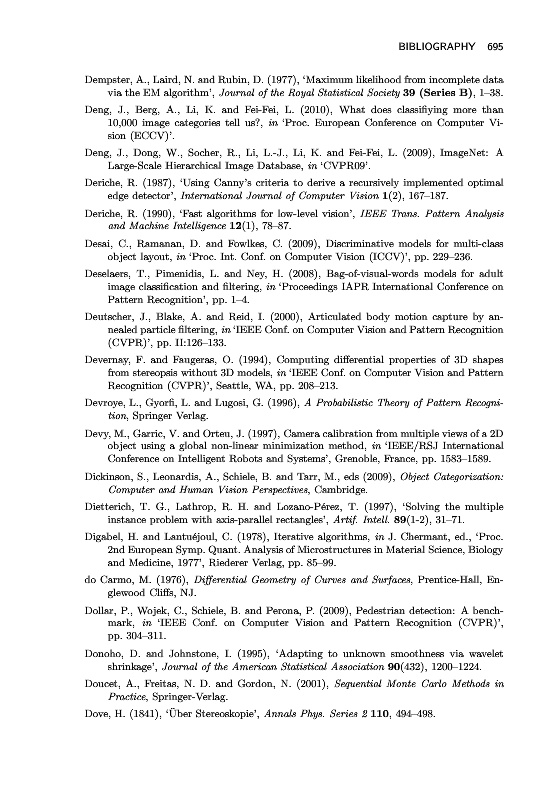 BIBLIOGRAPHY 695

Dempster, A., Laird, N. and Rubin, D. (1977), 'Maximum likelihood from incomplete data via the EM algorithm', Journal of the Royal Statistical Society 39 (Series B), 1–38.

Deng, J., Berg, A., Li, K. and Fei-Fei, L. (2010), What does classifiying more than 10,000 image categories tell us?, in 'Proc. European Conference on Computer Vision (ECCV)'.

Deng, J., Dong, W., Socher, R., Li, L.-J., Li, K. and Fei-Fei, L. (2009), ImageNet: A Large-Scale Hierarchical Image Database, in 'CVPR09'.

Deriche, R. (1987), 'Using Canny's criteria to derive a recursively implemented optimal edge detector', International Journal of Computer Vision 1(2), 167–187.

Deriche, R. (1990), 'Fast algorithms for low-level vision', IEEE Trans. Pattern Analysis and Machine Intelligence 12(1), 78–87.

Desai, C., Ramanan, D. and Fowlkes, C. (2009), Discriminative models for multi-class object layout, in 'Proc. Int. Conf. on Computer Vision (ICCV)', pp. 229–236.

Deselaers, T., Pimenidis, L. and Ney, H. (2008), Bag-of-visual-words models for adult image classification and filtering, in 'Proceedings IAPR International Conference on Pattern Recognition', pp. 1–4.

Deutscher, J., Blake, A. and Reid, I. (2000), Articulated body motion capture by annealed particle filtering, in 'IEEE Conf. on Computer Vision and Pattern Recognition (CVPR)', pp. II:126–133.

Devernay, F. and Faugeras, O. (1994), Computing differential properties of 3D shapes from stereopsis without 3D models, in 'IEEE Conf. on Computer Vision and Pattern Recognition (CVPR)', Seattle, WA, pp. 208–213.

Devroye, L., Gyorfi, L. and Lugosi, G. (1996), A Probabilistic Theory of Pattern Recognition, Springer Verlag.

Devy, M., Garric, V. and Orteu, J. (1997), Camera calibration from multiple views of a 2D object using a global non-linear minimization method, in 'IEEE/RSJ International Conference on Intelligent Robots and Systems', Grenoble, France, pp. 1583–1589.

Dickinson, S., Leonardis, A., Schiele, B. and Tarr, M., eds (2009), Object Categorization: Computer and Human Vision Perspectives, Cambridge.

Dietterich, T. G., Lathrop, R. H. and Lozano-Pérez, T. (1997), 'Solving the multiple instance problem with axis-parallel rectangles', Artif. Intell. 89(1-2), 31–71.

Digabel, H. and Lantuéjoul, C. (1978), Iterative algorithms, in J. Chermant, ed., 'Proc. 2nd European Symp. Quant. Analysis of Microstructures in Material Science, Biology and Medicine, 1977', Riederer Verlag, pp. 85–99.

do Carmo, M. (1976), Differential Geometry of Curves and Surfaces, Prentice-Hall, Englewood Cliffs, NJ.

Dollar, P., Wojek, C., Schiele, B. and Perona, P. (2009), Pedestrian detection: A benchmark, in 'IEEE Conf. on Computer Vision and Pattern Recognition (CVPR)', pp. 304–311.

Donoho, D. and Johnstone, I. (1995), 'Adapting to unknown smoothness via wavelet shrinkage', Journal of the American Statistical Association 90(432), 1200–1224.

Doucet, A., Freitas, N. D. and Gordon, N. (2001), Sequential Monte Carlo Methods in Practice, Springer-Verlag.

Dove, H. (1841), 'Über Stereoskopie', Annals Phys. Series 2 110, 494–498.